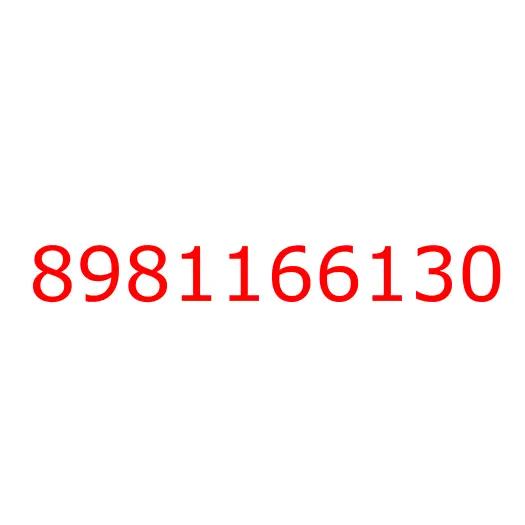 8981166130